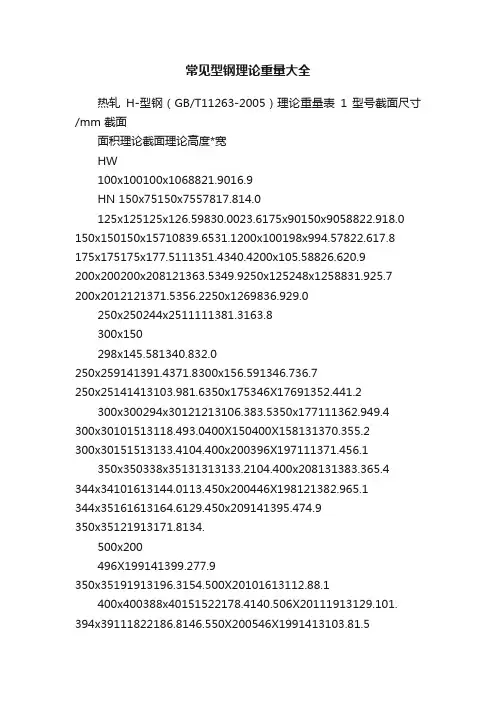 常见型钢理论重量大全

热轧 H-型钢（GB/T11263-2005）理论重量表 1 型号截面尺寸/mm 截面

面积理论截面理论高度*宽

HW

100x100100x1068821.9016.9

HN 150x75150x7557817.814.0

125x125125x126.59830.0023.6175x90150x9058822.918.0 150x150150x15710839.6531.1200x100198x994.57822.617.8 175x175175x177.5111351.4340.4200x105.58826.620.9 200x200200x208121363.5349.9250x125248x1258831.925.7 200x2012121371.5356.2250x1269836.929.0

250x250244x2511111381.3163.8

300x150

298x145.581340.832.0

250x259141391.4371.8300x156.591346.736.7 250x25141413103.981.6350x175346X17691352.441.2

300x300294x30121213106.383.5350x177111362.949.4 300x30101513118.493.0400X150400X158131370.355.2 300x30151513133.4104.400x200396X197111371.456.1

350x350338x35131313133.2104.400x208131383.365.4 344x34101613144.0113.450x200446X198121382.965.1 344x35161613164.6129.450x209141395.474.9 350x35121913171.8134.

500x200

496X199141399.277.9

350x35191913196.3154.500X20101613112.88.1

400x400388x40151522178.4140.506X20111913129.101. 394x39111822186.8146.550X200546X1991413103.81.5